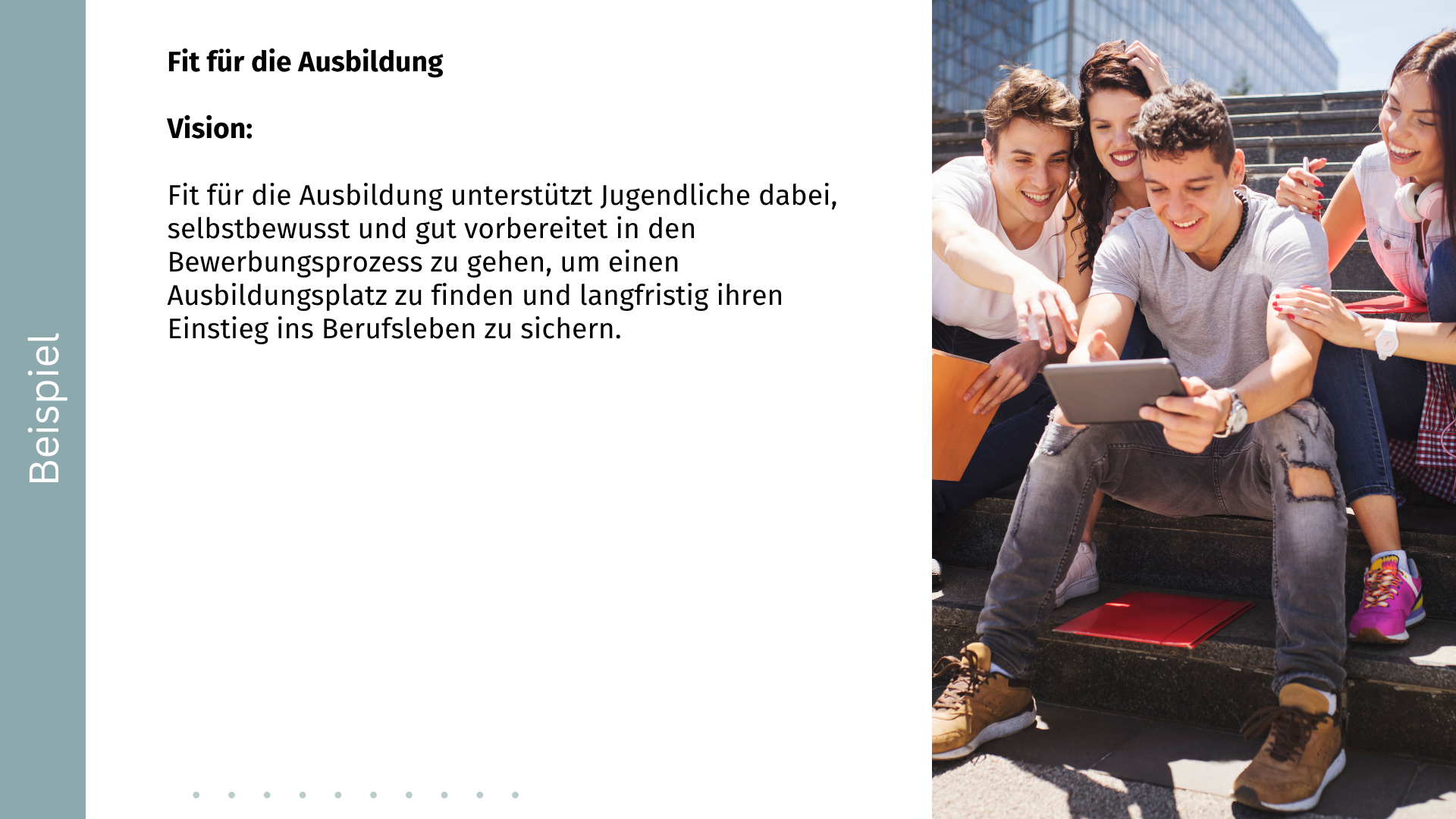 Beispiel

Fit für die Ausbildung

Vision:

Fit für die Ausbildung unterstützt Jugendliche dabei, selbstbewusst und gut vorbereitet in den Bewerbungsprozess zu gehen, um einen Ausbildungsplatz zu finden und langfristig ihren Einstieg ins Berufsleben zu sichern.